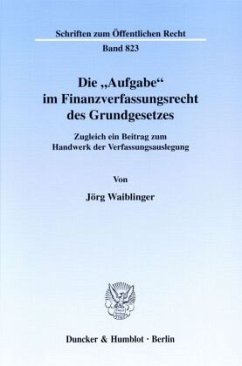 Schriften zum Öffentlichen Recht
Band 823

Die „Aufgabe“ im Finanzverfassungsrecht des Grundgesetzes

Zugleich ein Beitrag zum Handwerk der Verfassungsauslegung

Von

Jörg Waiblinger

Duncker & Humblot · Berlin